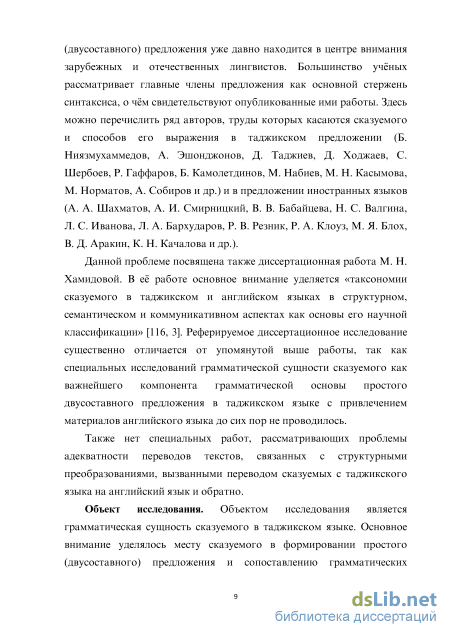 (двусоставного) предложения уже давно находится в центре внимания зарубежных и отечественных лингвистов. Большинство учёных рассматривает главные члены предложения как основной стержень синтаксиса, о чём свидетельствуют опубликованные ими работы. Здесь можно перечислить ряд авторов, труды которых касаются сказуемого и способов его выражения в таджикском предложении (Б. Ниязмухаммедов, А. Эшонджонов, Д. Таджиев, Д. Ходжаев, С. Шербоев, Р. Гаффаров, Б. Камолетдинов, М. Набиев, М. Н. Касымова, М. Норматов, А. Собиров и др.) и в предложении иностранных языков (А. А. Шахматов, А. И. Смирницкий, В. В. Бабайцева, Н. С. Валгина, Л. С. Иванова, Л. А. Бархударов, Р. В. Резник, Р. А. Клоуз, М. Я. Блох, В. Д. Аракин, К. Н. Качалова и др.).

Данной проблеме посвящена также диссертационная работа М. Н. Хамидовой. В её работе основное внимание уделяется «таксономии сказуемого в таджикском и английском языках в структурном, семантическом и коммуникативном аспектах как основы его научной классификации» [116, 3]. Реферируемое диссертационное исследование существенно отличается от упомянутой выше работы, так как специальных исследований грамматической сущности сказуемого как важнейшего компонента грамматической основы простого двусоставного предложения в таджикском языке с привлечением материалов английского языка до сих пор не проводилось.

Также нет специальных работ, рассматривающих проблемы адекватности переводов текстов, связанных с структурными преобразованиями, вызванными переводом сказуемых с таджикского языка на английский язык и обратно.

Объект исследования. Объектом исследования является грамматическая сущность сказуемого в таджикском языке. Основное внимание уделялось месту сказуемого в формировании простого (двусоставного) предложения и сопоставлению грамматических

9

dsLib.net
библиотека диссертаций